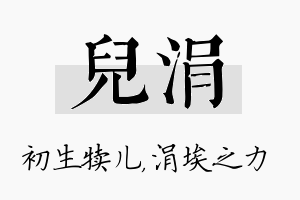 兒涓

初生犊儿，涓埃之力